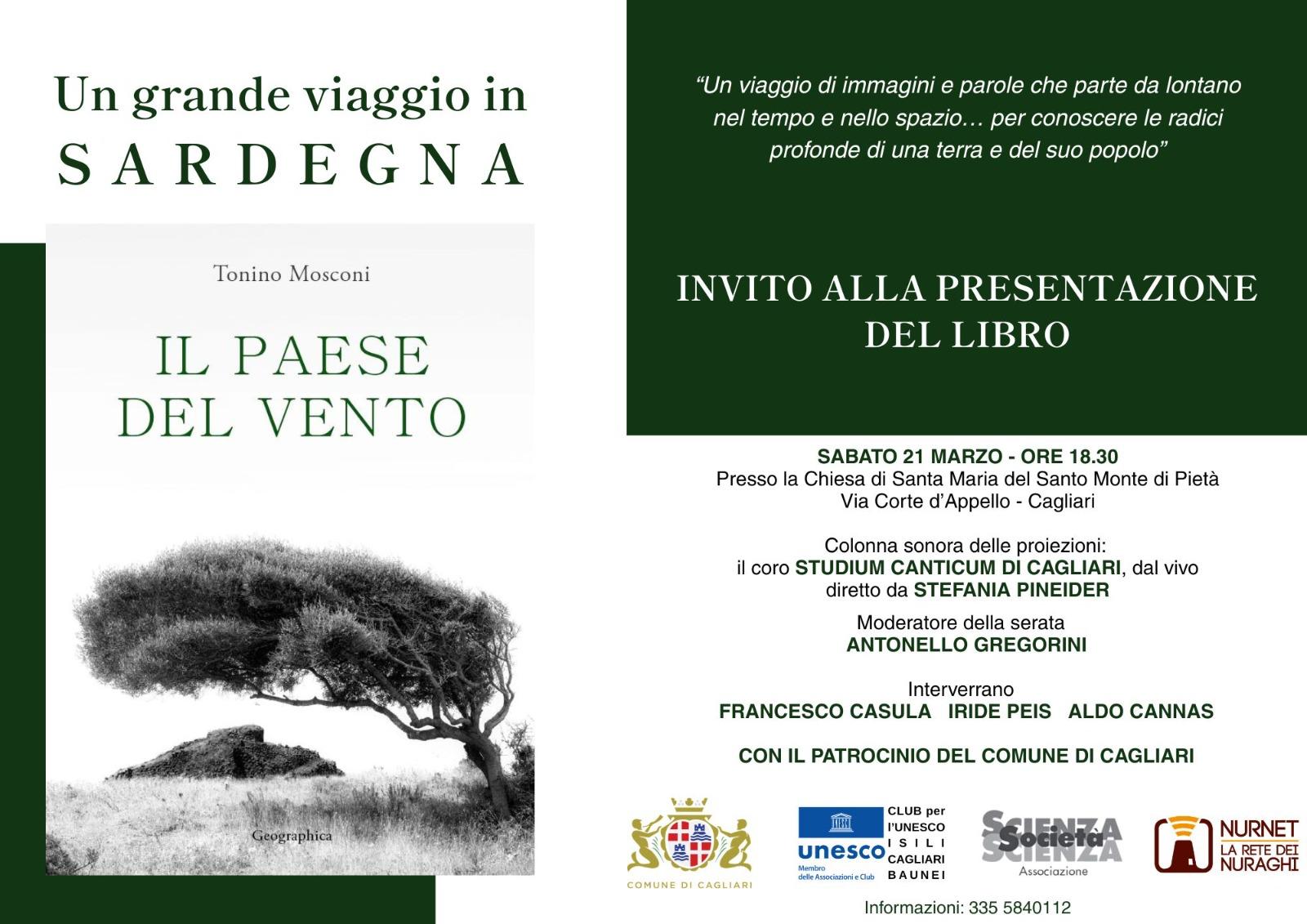 Un grande viaggio in
SARDEGNA

Tonino Mosconi

IL PAESE
DEL VENTO

Geographica

"Un viaggio di immagini e parole che parte da lontano nel tempo e nello spazio… per conoscere le radici profonde di una terra e del suo popolo"

INVITO ALLA PRESENTAZIONE DEL LIBRO

SABATO 21 MARZO - ORE 18.30
Presso la Chiesa di Santa Maria del Santo Monte di Pietà
Via Corte d'Appello - Cagliari

Colonna sonora delle proiezioni:
il coro STUDIUM CANTICUM DI CAGLIARI, dal vivo
diretto da STEFANIA PINEIDER

Moderatore della serata
ANTONELLO GREGORINI

Interverrano
FRANCESCO CASULA IRIDE PEIS ALDO CANNAS

CON IL PATROCINIO DEL COMUNE DI CAGLIARI

COMUNE DI CAGLIARI

unesco
Membro delle Associazioni e Club
CLUB per l'UNESCO
ISILI
CAGLIARI
BAUNEI

SCIENZA Società SCIENZA
Associazione

NURNET
LA RETE DEI NURAGHI

Informazioni: 335 5840112